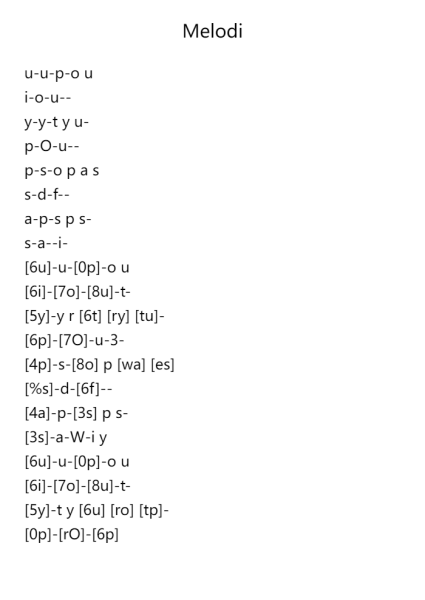 Melodi

u-u-p-o u
i-o-u--
y-y-t y u-
p-O-u--
p-s-o p a s
s-d-f--
a-p-s p s-
s-a--i-
[6u]-u-[0p]-o u
[6i]-[7o]-[8u]-t-
[5y]-y r [6t] [ry] [tu]-
[6p]-[7O]-u-3-
[4p]-s-[8o] p [wa] [es]
[%s]-d-[6f]--
[4a]-p-[3s] p s-
[3s]-a-W-i y
[6u]-u-[0p]-o u
[6i]-[7o]-[8u]-t-
[5y]-t y [6u] [ro] [tp]-
[0p]-[rO]-[6p]